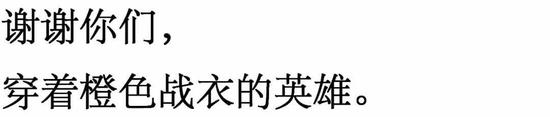 谢谢你们，

穿着橙色战衣的英雄。